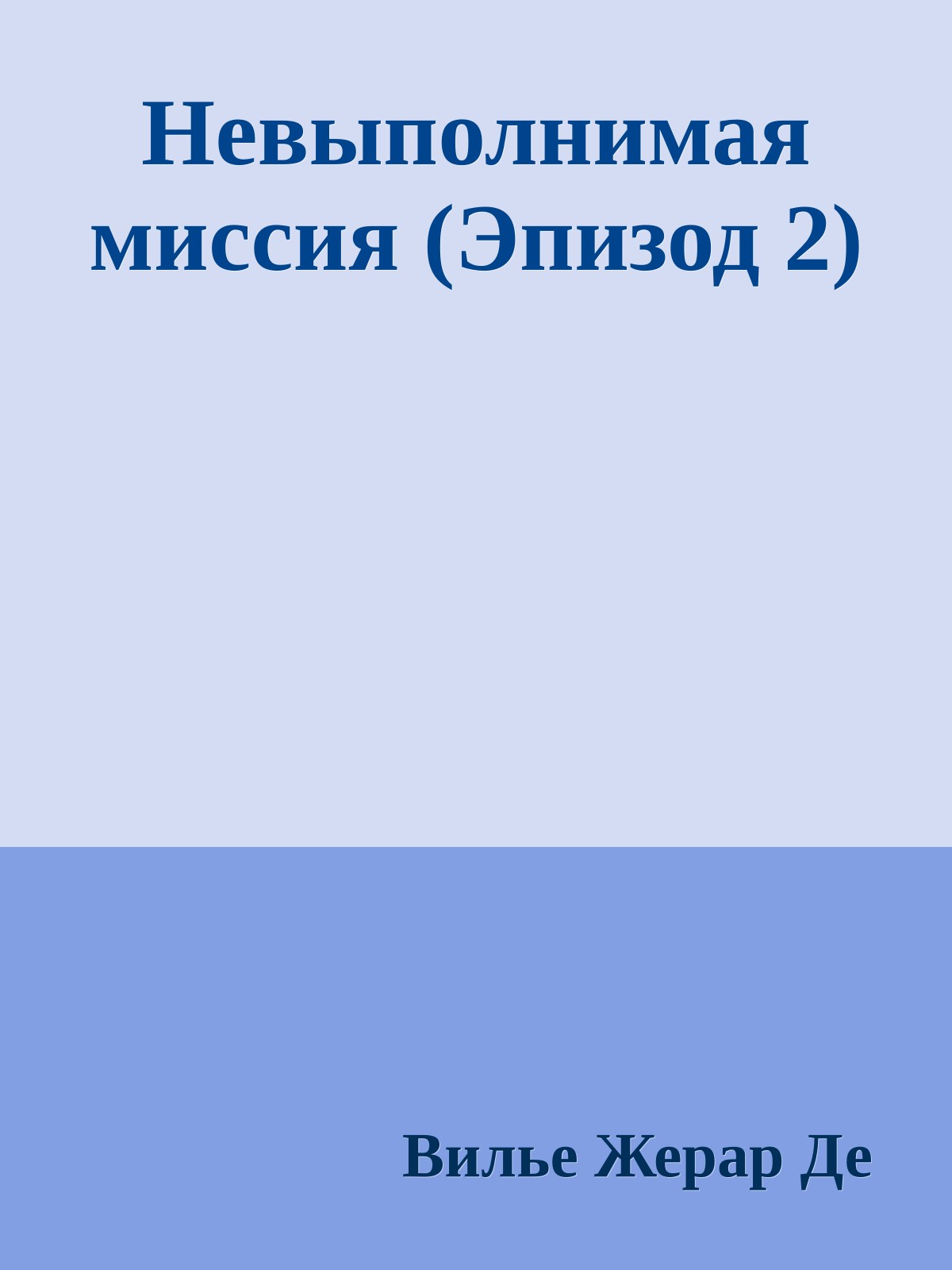 Невыполнимая миссия (Эпизод 2)

Вилье Жерар Де